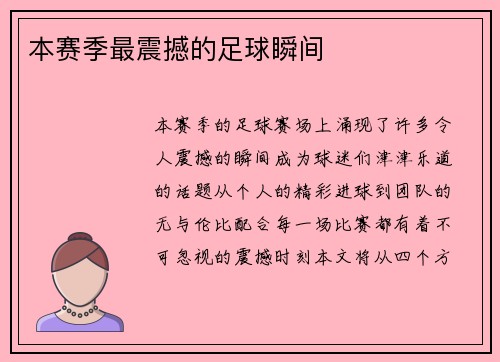 本赛季最震撼的足球瞬间

本赛季的足球赛场上涌现了许多令人震撼的瞬间成为球迷们津津乐道的话题从个人的精彩进球到团队的无与伦比配合每一场比赛都有着不可忽视的震撼时刻本文将从四个方